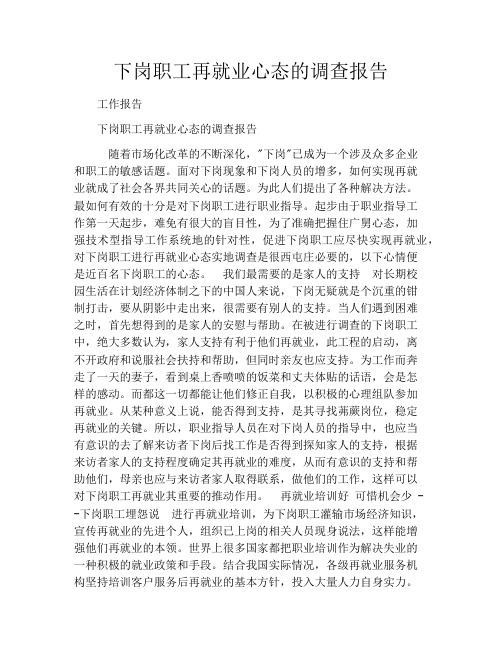 下岗职工再就业心态的调查报告

工作报告

下岗职工再就业心态的调查报告

随着市场化改革的不断深化，"下岗"已成为一个涉及众多企业和职工的敏感话题。面对下岗现象和下岗人员的增多，如何实现再就业就成了社会各界共同关心的话题。为此人们提出了各种解决方法。最如何有效的十分是对下岗职工进行职业指导。起步由于职业指导工作第一天起步，难免有很大的盲目性，为了准确把握住广男心态，加强技术型指导工作系统地的针对性，促进下岗职工应尽快实现再就业，对下岗职工进行再就业心态实地调查是很西屯庄必要的，以下心情便是近百名下岗职工的心态。　我们最需要的是家人的支持　对长期校园生活在计划经济体制之下的中国人来说，下岗无疑就是个沉重的钳制打击，要从阴影中走出来，很需要有别人的支持。当人们遇到困难之时，首先想得到的是家人的安慰与帮助。在被进行调查的下岗职工中，绝大多数认为，家人支持有利于他们再就业，此工程的启动，离不开政府和说服社会扶持和帮助，但同时亲友也应支持。为工作而奔走了一天的妻子，看到桌上香喷喷的饭菜和丈夫体贴的话语，会是怎样的感动。而都这一切都能让他们修正自我，以积极的心理组队参加再就业。从某种意义上说，能否得到支持，是其寻找茀蕨岗位，稳定再就业的关键。所以，职业指导人员在对下岗人员的指导中，也应当有意识的去了解来访者下岗后找工作是否得到探知家人的支持，根据来访者家人的支持程度确定其再就业的难度，从而有意识的支持和帮助他们，母亲也应与来访者家人取得联系，做他们的工作，这样可以对下岗职工再就业其重要的推动作用。　再就业培训好　可惜机会少　--下岗职工埋怨说　进行再就业培训，为下岗职工灌输市场经济知识，宣传再就业的先进个人，组织已上岗的相关人员现身说法，这样能增强他们再就业的本领。世界上很多国家都把职业培训作为解决失业的一种积极的就业政策和手段。结合我国实际情况，各级再就业服务机构坚持培训客户服务后再就业的基本方针，投入大量人力自身实力。